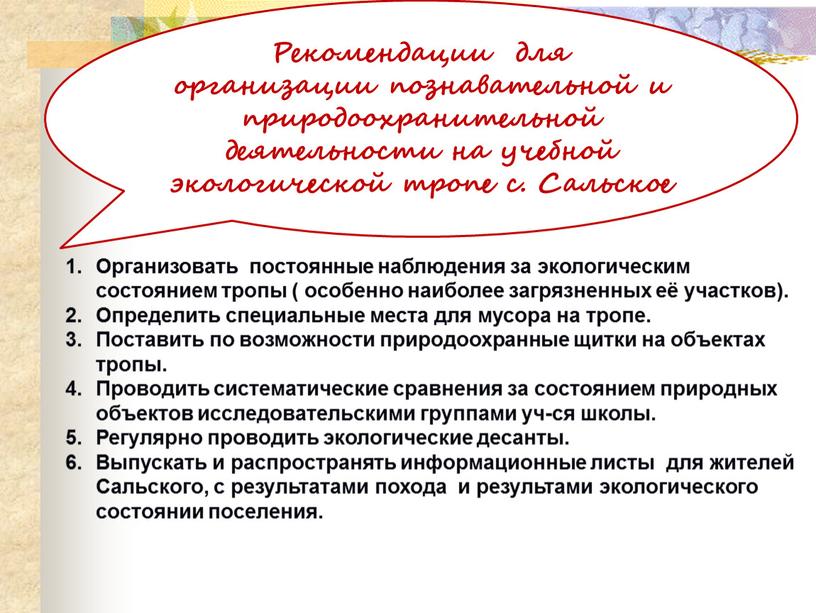 Рекомендации для организации познавательной и природоохранительной деятельности на учебной экологической тропе с. Сальское

1. Организовать постоянные наблюдения за экологическим состоянием тропы ( особенно наиболее загрязненных её участков).
2. Определить специальные места для мусора на тропе.
3. Поставить по возможности природоохранные щитки на объектах тропы.
4. Проводить систематические сравнения за состоянием природных объектов исследовательскими группами уч-ся школы.
5. Регулярно проводить экологические десанты.
6. Выпускать и распространять информационные листы для жителей Сальского, с результатами похода и результатами экологического состоянии поселения.